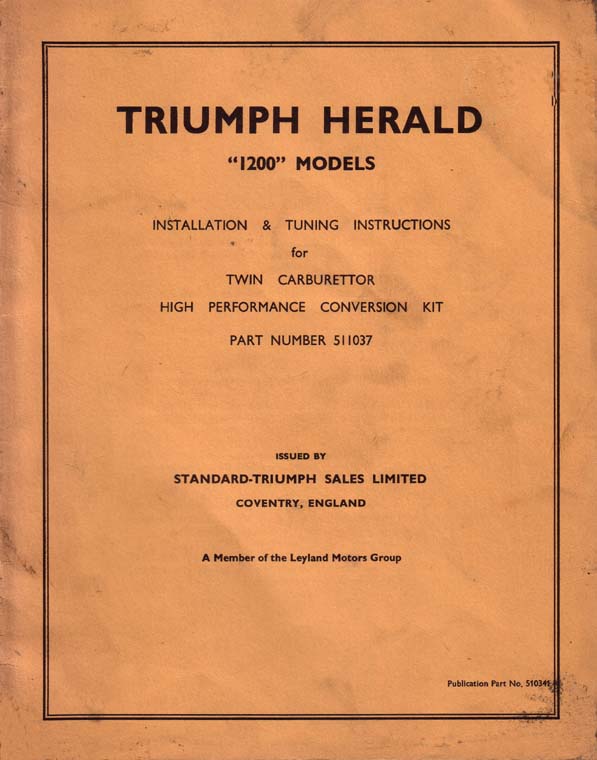 TRIUMPH HERALD
"1200" MODELS

INSTALLATION & TUNING INSTRUCTIONS
for
TWIN CARBURETTOR
HIGH PERFORMANCE CONVERSION KIT
PART NUMBER 511037

ISSUED BY
STANDARD-TRIUMPH SALES LIMITED
COVENTRY, ENGLAND

A Member of the Leyland Motors Group

Publication Part No. 510341